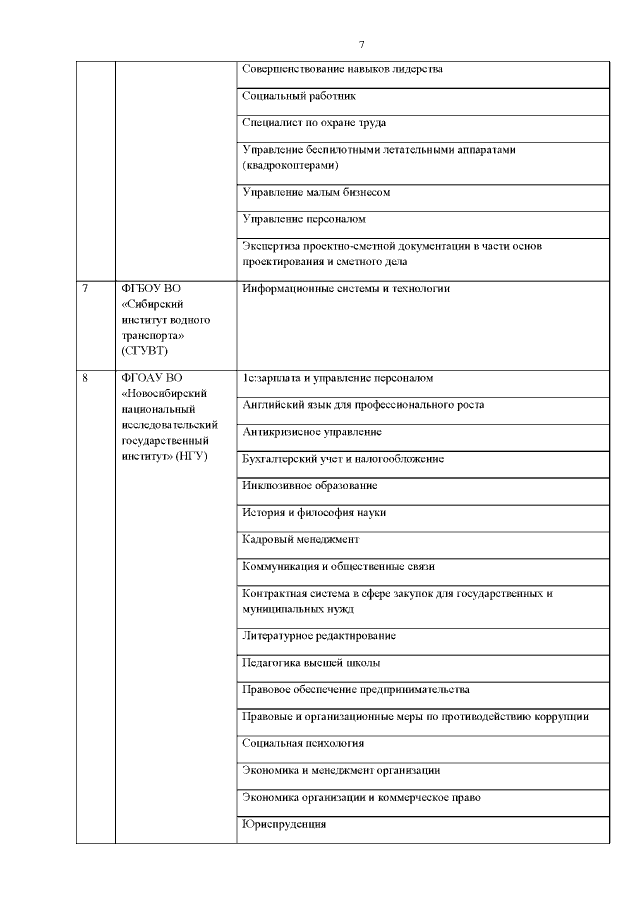 7

| | | |
|---|---|---|
| | | Совершенствование навыков лидерства |
| | | Социальный работник |
| | | Специалист по охране труда |
| | | Управление беспилотными летательными аппаратами (квадрокоптерами) |
| | | Управление малым бизнесом |
| | | Управление персоналом |
| | | Экспертиза проектно-сметной документации в части основ проектирования и сметного дела |
| 7 | ФГБОУ ВО «Сибирский институт водного транспорта» (СГУВТ) | Информационные системы и технологии |
| 8 | ФГОАУ ВО «Новосибирский национальный исследовательский государственный институт» (НГУ) | 1с:зарплата и управление персоналом |
| | | Английский язык для профессионального роста |
| | | Антикризисное управление |
| | | Бухгалтерский учет и налогообложение |
| | | Инклюзивное образование |
| | | История и философия науки |
| | | Кадровый менеджмент |
| | | Коммуникация и общественные связи |
| | | Контрактная система в сфере закупок для государственных и муниципальных нужд |
| | | Литературное редактирование |
| | | Педагогика высшей школы |
| | | Правовое обеспечение предпринимательства |
| | | Правовые и организационные меры по противодействию коррупции |
| | | Социальная психология |
| | | Экономика и менеджмент организации |
| | | Экономика организации и коммерческое право |
| | | Юриспруденция |